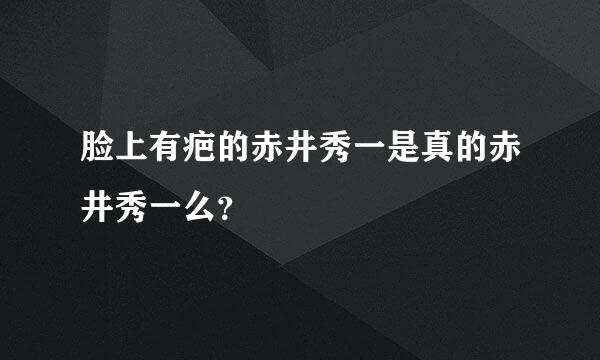 脸上有疤的赤井秀一是真的赤井秀一么?